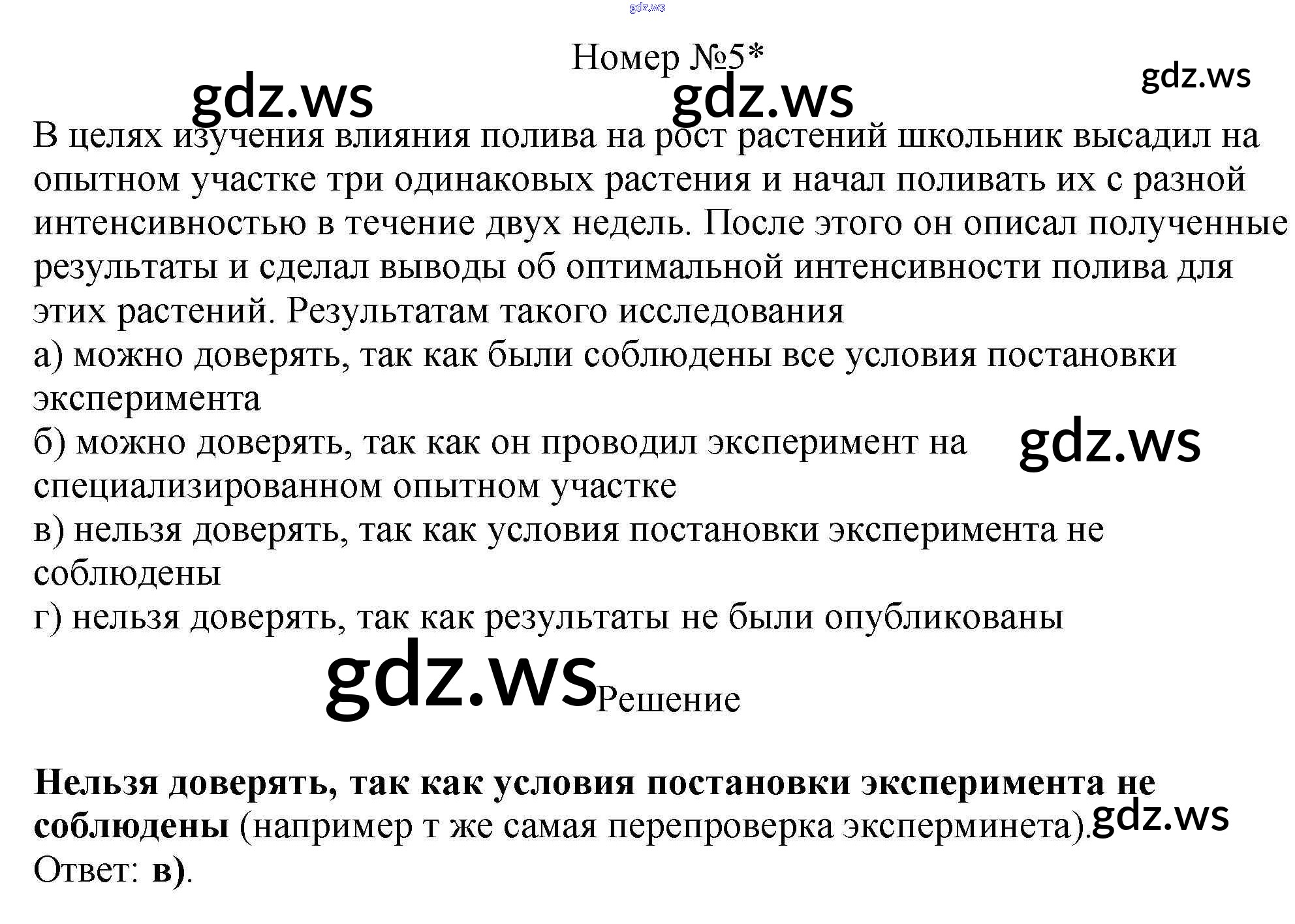 Номер №5*

В целях изучения влияния полива на рост растений школьник высадил на опытном участке три одинаковых растения и начал поливать их с разной интенсивностью в течение двух недель. После этого он описал полученные результаты и сделал выводы об оптимальной интенсивности полива для этих растений. Результатам такого исследования

а) можно доверять, так как были соблюдены все условия постановки эксперимента

б) можно доверять, так как он проводил эксперимент на специализированном опытном участке

в) нельзя доверять, так как условия постановки эксперимента не соблюдены

г) нельзя доверять, так как результаты не были опубликованы

Решение

Нельзя доверять, так как условия постановки эксперимента не соблюдены (например т же самая перепроверка эксперминета).

Ответ: в).

gdz.ws